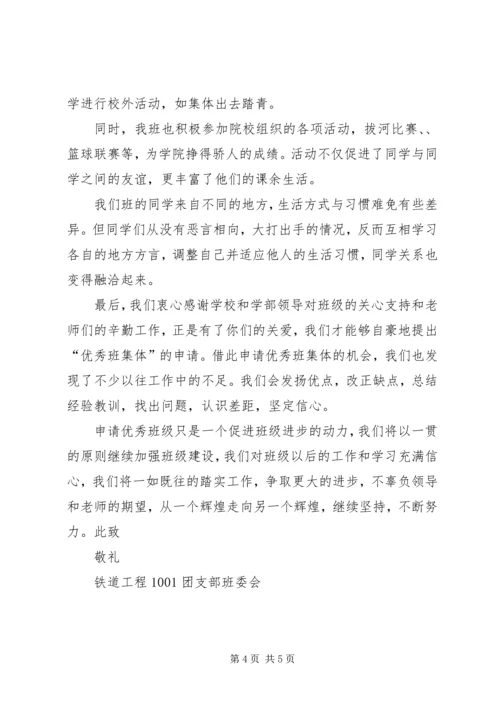 学进行校外活动，如集体出去踏青。

同时，我班也积极参加院校组织的各项活动，拔河比赛、、篮球联赛等，为学院挣得骄人的成绩。活动不仅促进了同学与同学之间的友谊，更丰富了他们的课余生活。

我们班的同学来自不同的地方，生活方式与习惯难免有些差异。但同学们从没有恶言相向，大打出手的情况，反而互相学习各自的地方方言，调整自己并适应他人的生活习惯，同学关系也变得融洽起来。

最后，我们衷心感谢学校和学部领导对班级的关心支持和老师们的辛勤工作，正是有了你们的关爱，我们才能够自豪地提出“优秀班集体”的申请。借此申请优秀班集体的机会，我们也发现了不少以往工作中的不足。我们会发扬优点，改正缺点，总结经验教训，找出问题，认识差距，坚定信心。

申请优秀班级只是一个促进班级进步的动力，我们将以一贯的原则继续加强班级建设，我们对班级以后的工作和学习充满信心，我们将一如既往的踏实工作，争取更大的进步，不辜负领导和老师的期望，从一个辉煌走向另一个辉煌，继续坚持，不断努力。此致

敬礼

铁道工程 1001 团支部班委会

第 4 页 共 5 页